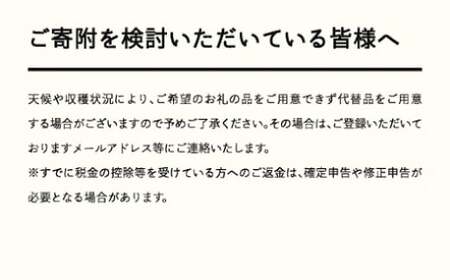 ご寄附を検討いただいている皆様へ

天候や収穫状況により、ご希望のお礼の品をご用意できず代替品をご用意する場合がございますので予めご了承ください。その場合は、ご登録いただいておりますメールアドレス等にご連絡いたします。
※すでに税金の控除等を受けている方へのご返金は、確定申告や修正申告が必要となる場合があります。